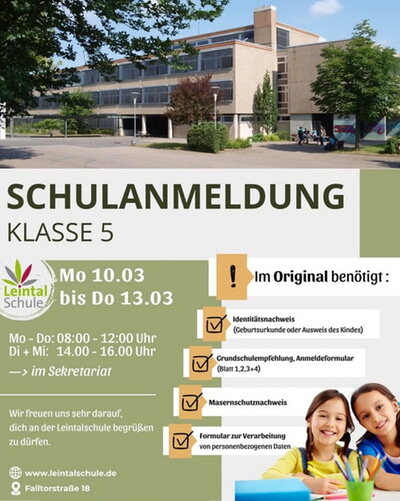 SCHULANMELDUNG
KLASSE 5

Leintal Schule

Mo 10.03
bis Do 13.03

Mo - Do: 08:00 - 12:00 Uhr
Di + Mi: 14.00 - 16.00 Uhr
—> im Sekretariat

Wir freuen uns sehr darauf, dich an der Leintalschule begrüßen zu dürfen.

www.leintalschule.de
Falltorstraße 18

!
Im Original benötigt :

Identitätsnachweis
(Geburtsurkunde oder Ausweis des Kindes)

Grundschulempfehlung, Anmeldeformular
(Blatt 1,2,3+4)

Masernschutznachweis

Formular zur Verarbeitung von personenbezogenen Daten